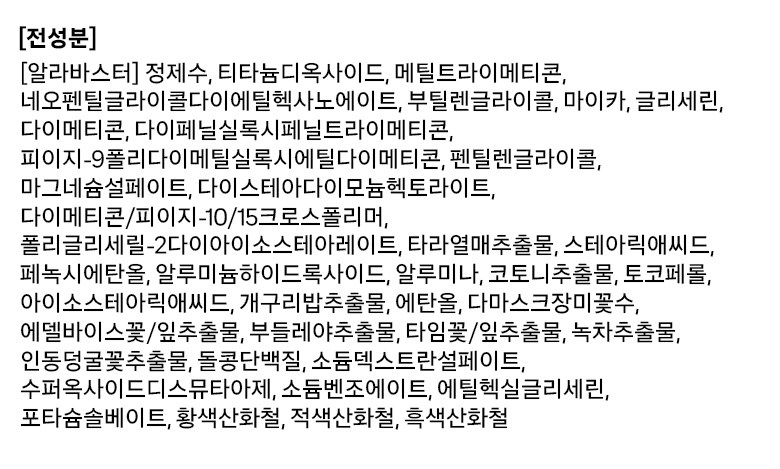 [전성분]

[알라바스터] 정제수, 티타늄디옥사이드, 메틸트라이메티콘, 네오펜틸글라이콜다이에틸헥사노에이트, 부틸렌글라이콜, 마이카, 글리세린, 다이메티콘, 다이페닐실록시페닐트라이메티콘, 피이지-9폴리다이메틸실록시에틸다이메티콘, 펜틸렌글라이콜, 마그네슘설페이트, 다이스테아다이모늄헥토라이트, 다이메티콘/피이지-10/15크로스폴리머, 폴리글리세릴-2다이아이소스테아레이트, 타라열매추출물, 스테아릭애씨드, 페녹시에탄올, 알루미늄하이드록사이드, 알루미나, 코토니추출물, 토코페롤, 아이소스테아릭애씨드, 개구리밥추출물, 에탄올, 다마스크장미꽃수, 에델바이스꽃/잎추출물, 부들레야추출물, 타임꽃/잎추출물, 녹차추출물, 인동덩굴꽃추출물, 돌콩단백질, 소듐덱스트란설페이트, 수퍼옥사이드디스뮤타아제, 소듐벤조에이트, 에틸헥실글리세린, 포타슘솔베이트, 황색산화철, 적색산화철, 흑색산화철